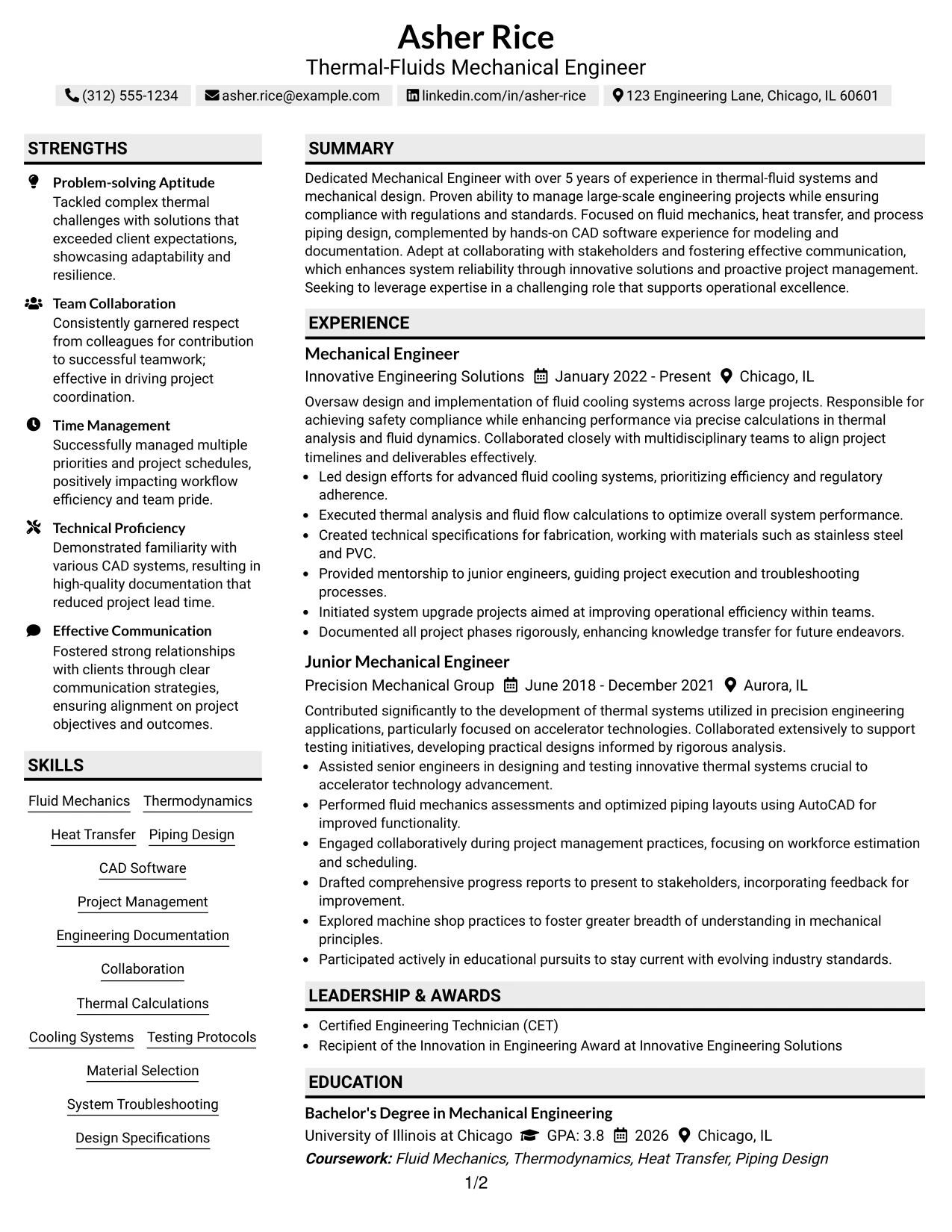 Asher Rice
Thermal-Fluids Mechanical Engineer

(312) 555-1234 asher.rice@example.com linkedin.com/in/asher-rice 123 Engineering Lane, Chicago, IL 60601

STRENGTHS

Problem-solving Aptitude
Tackled complex thermal challenges with solutions that exceeded client expectations, showcasing adaptability and resilience.

Team Collaboration
Consistently garnered respect from colleagues for contribution to successful teamwork; effective in driving project coordination.

Time Management
Successfully managed multiple priorities and project schedules, positively impacting workflow efficiency and team pride.

Technical Proficiency
Demonstrated familiarity with various CAD systems, resulting in high-quality documentation that reduced project lead time.

Effective Communication
Fostered strong relationships with clients through clear communication strategies, ensuring alignment on project objectives and outcomes.

SKILLS

Fluid Mechanics
Thermodynamics
Heat Transfer
Piping Design
CAD Software
Project Management
Engineering Documentation
Collaboration
Thermal Calculations
Cooling Systems
Testing Protocols
Material Selection
System Troubleshooting
Design Specifications

SUMMARY

Dedicated Mechanical Engineer with over 5 years of experience in thermal-fluid systems and mechanical design. Proven ability to manage large-scale engineering projects while ensuring compliance with regulations and standards. Focused on fluid mechanics, heat transfer, and process piping design, complemented by hands-on CAD software experience for modeling and documentation. Adept at collaborating with stakeholders and fostering effective communication, which enhances system reliability through innovative solutions and proactive project management. Seeking to leverage expertise in a challenging role that supports operational excellence.

EXPERIENCE

Mechanical Engineer
Innovative Engineering Solutions January 2022 - Present Chicago, IL

Oversaw design and implementation of fluid cooling systems across large projects. Responsible for achieving safety compliance while enhancing performance via precise calculations in thermal analysis and fluid dynamics. Collaborated closely with multidisciplinary teams to align project timelines and deliverables effectively.
• Led design efforts for advanced fluid cooling systems, prioritizing efficiency and regulatory adherence.
• Executed thermal analysis and fluid flow calculations to optimize overall system performance.
• Created technical specifications for fabrication, working with materials such as stainless steel and PVC.
• Provided mentorship to junior engineers, guiding project execution and troubleshooting processes.
• Initiated system upgrade projects aimed at improving operational efficiency within teams.
• Documented all project phases rigorously, enhancing knowledge transfer for future endeavors.

Junior Mechanical Engineer
Precision Mechanical Group June 2018 - December 2021 Aurora, IL

Contributed significantly to the development of thermal systems utilized in precision engineering applications, particularly focused on accelerator technologies. Collaborated extensively to support testing initiatives, developing practical designs informed by rigorous analysis.
• Assisted senior engineers in designing and testing innovative thermal systems crucial to accelerator technology advancement.
• Performed fluid mechanics assessments and optimized piping layouts using AutoCAD for improved functionality.
• Engaged collaboratively during project management practices, focusing on workforce estimation and scheduling.
• Drafted comprehensive progress reports to present to stakeholders, incorporating feedback for improvement.
• Explored machine shop practices to foster greater breadth of understanding in mechanical principles.
• Participated actively in educational pursuits to stay current with evolving industry standards.

LEADERSHIP & AWARDS

• Certified Engineering Technician (CET)
• Recipient of the Innovation in Engineering Award at Innovative Engineering Solutions

EDUCATION

Bachelor's Degree in Mechanical Engineering
University of Illinois at Chicago GPA: 3.8 2026 Chicago, IL
Coursework: Fluid Mechanics, Thermodynamics, Heat Transfer, Piping Design

1/2